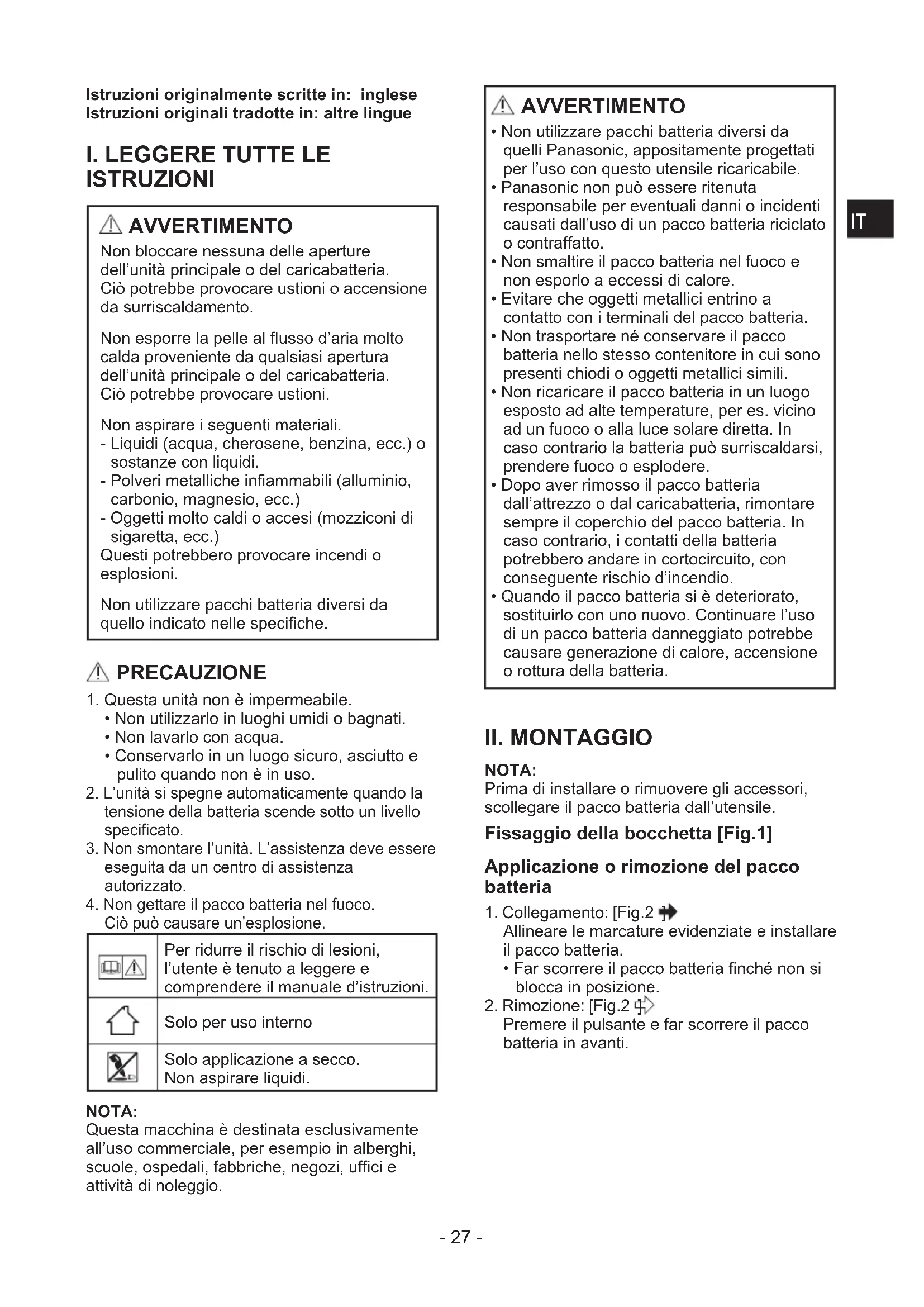 Istruzioni originalmente scritte in: inglese
Istruzioni originali tradotte in: altre lingue

I. LEGGERE TUTTE LE ISTRUZIONI

AVVERTIMENTO
Non bloccare nessuna delle aperture dell'unità principale o del caricabatteria. Ciò potrebbe provocare ustioni o accensione da surriscaldamento.

Non esporre la pelle al flusso d'aria molto calda proveniente da qualsiasi apertura dell'unità principale o del caricabatteria. Ciò potrebbe provocare ustioni.

Non aspirare i seguenti materiali.
- Liquidi (acqua, cherosene, benzina, ecc.) o sostanze con liquidi.
- Polveri metalliche infiammabili (alluminio, carbonio, magnesio, ecc.)
- Oggetti molto caldi o accesi (mozziconi di sigaretta, ecc.)
Questi potrebbero provocare incendi o esplosioni.

Non utilizzare pacchi batteria diversi da quello indicato nelle specifiche.

PRECAUZIONE
1. Questa unità non è impermeabile.
• Non utilizzarlo in luoghi umidi o bagnati.
• Non lavarlo con acqua.
• Conservarlo in un luogo sicuro, asciutto e pulito quando non è in uso.
2. L'unità si spegne automaticamente quando la tensione della batteria scende sotto un livello specificato.
3. Non smontare l'unità. L'assistenza deve essere eseguita da un centro di assistenza autorizzato.
4. Non gettare il pacco batteria nel fuoco. Ciò può causare un'esplosione.

| | |
|---|---|
| | Per ridurre il rischio di lesioni, l'utente è tenuto a leggere e comprendere il manuale d'istruzioni. |
| | Solo per uso interno |
| | Solo applicazione a secco. Non aspirare liquidi. |

NOTA:
Questa macchina è destinata esclusivamente all'uso commerciale, per esempio in alberghi, scuole, ospedali, fabbriche, negozi, uffici e attività di noleggio.

AVVERTIMENTO
• Non utilizzare pacchi batteria diversi da quelli Panasonic, appositamente progettati per l'uso con questo utensile ricaricabile.
• Panasonic non può essere ritenuta responsabile per eventuali danni o incidenti causati dall'uso di un pacco batteria riciclato o contraffatto.
• Non smaltire il pacco batteria nel fuoco e non esporlo a eccessi di calore.
• Evitare che oggetti metallici entrino a contatto con i terminali del pacco batteria.
• Non trasportare né conservare il pacco batteria nello stesso contenitore in cui sono presenti chiodi o oggetti metallici simili.
• Non ricaricare il pacco batteria in un luogo esposto ad alte temperature, per es. vicino ad un fuoco o alla luce solare diretta. In caso contrario la batteria può surriscaldarsi, prendere fuoco o esplodere.
• Dopo aver rimosso il pacco batteria dall'attrezzo o dal caricabatteria, rimontare sempre il coperchio del pacco batteria. In caso contrario, i contatti della batteria potrebbero andare in cortocircuito, con conseguente rischio d'incendio.
• Quando il pacco batteria si è deteriorato, sostituirlo con uno nuovo. Continuare l'uso di un pacco batteria danneggiato potrebbe causare generazione di calore, accensione o rottura della batteria.

IT

II. MONTAGGIO
NOTA:
Prima di installare o rimuovere gli accessori, scollegare il pacco batteria dall'utensile.

Fissaggio della bocchetta [Fig.1]

Applicazione o rimozione del pacco batteria
1. Collegamento: [Fig.2
Allineare le marcature evidenziate e installare il pacco batteria.
• Far scorrere il pacco batteria finché non si blocca in posizione.
2. Rimozione: [Fig.2
Premere il pulsante e far scorrere il pacco batteria in avanti.

- 27 -